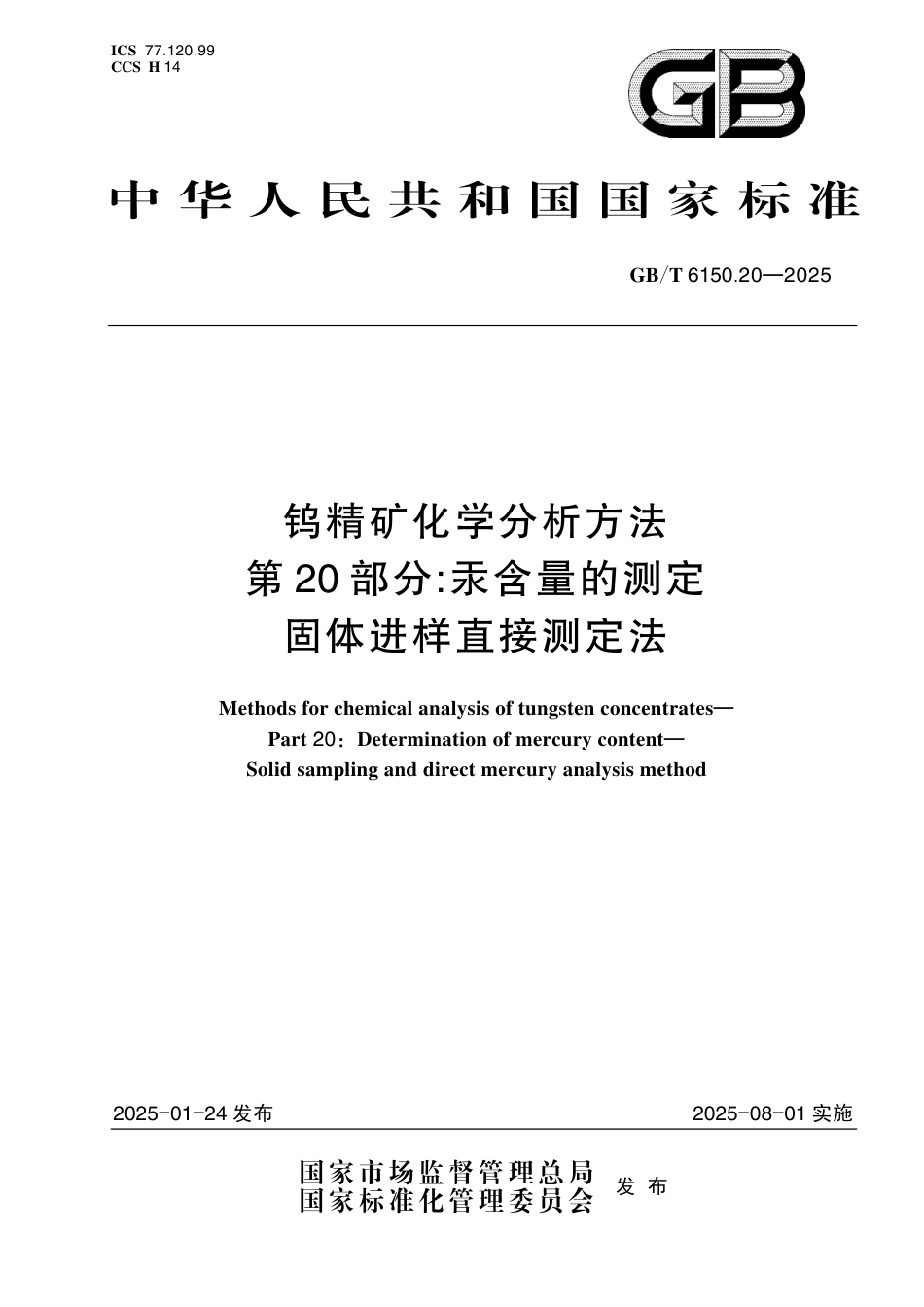 ICS 77.120.99
CCS H 14

GB

中华人民共和国国家标准

GB/T 6150.20—2025

钨精矿化学分析方法
第20部分:汞含量的测定
固体进样直接测定法

Methods for chemical analysis of tungsten concentrates—
Part 20: Determination of mercury content—
Solid sampling and direct mercury analysis method

2025-01-24 发布

2025-08-01 实施

国家市场监督管理总局
国家标准化管理委员会
发布